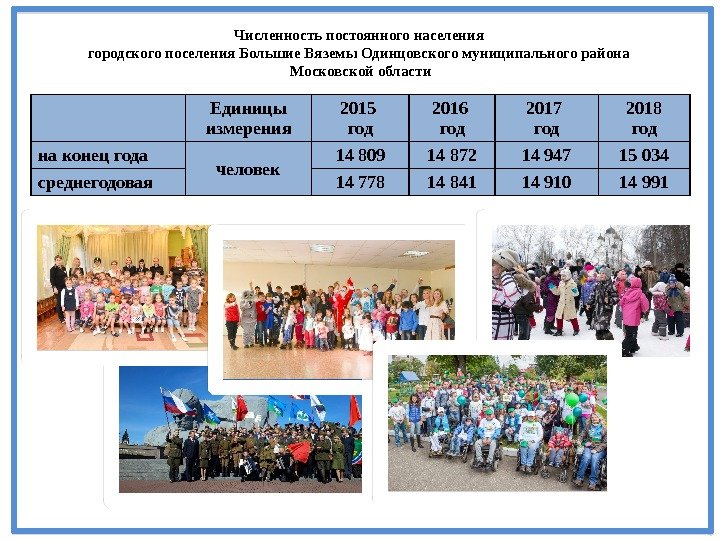 Численность постоянного населения
городского поселения Большие Вяземы Одинцовского муниципального района
Московской области

|  | Единицы измерения | 2015 год | 2016 год | 2017 год | 2018 год |
|---|---|---|---|---|---|
| на конец года | человек | 14 809 | 14 872 | 14 947 | 15 034 |
| среднегодовая |  | 14 778 | 14 841 | 14 910 | 14 991 |